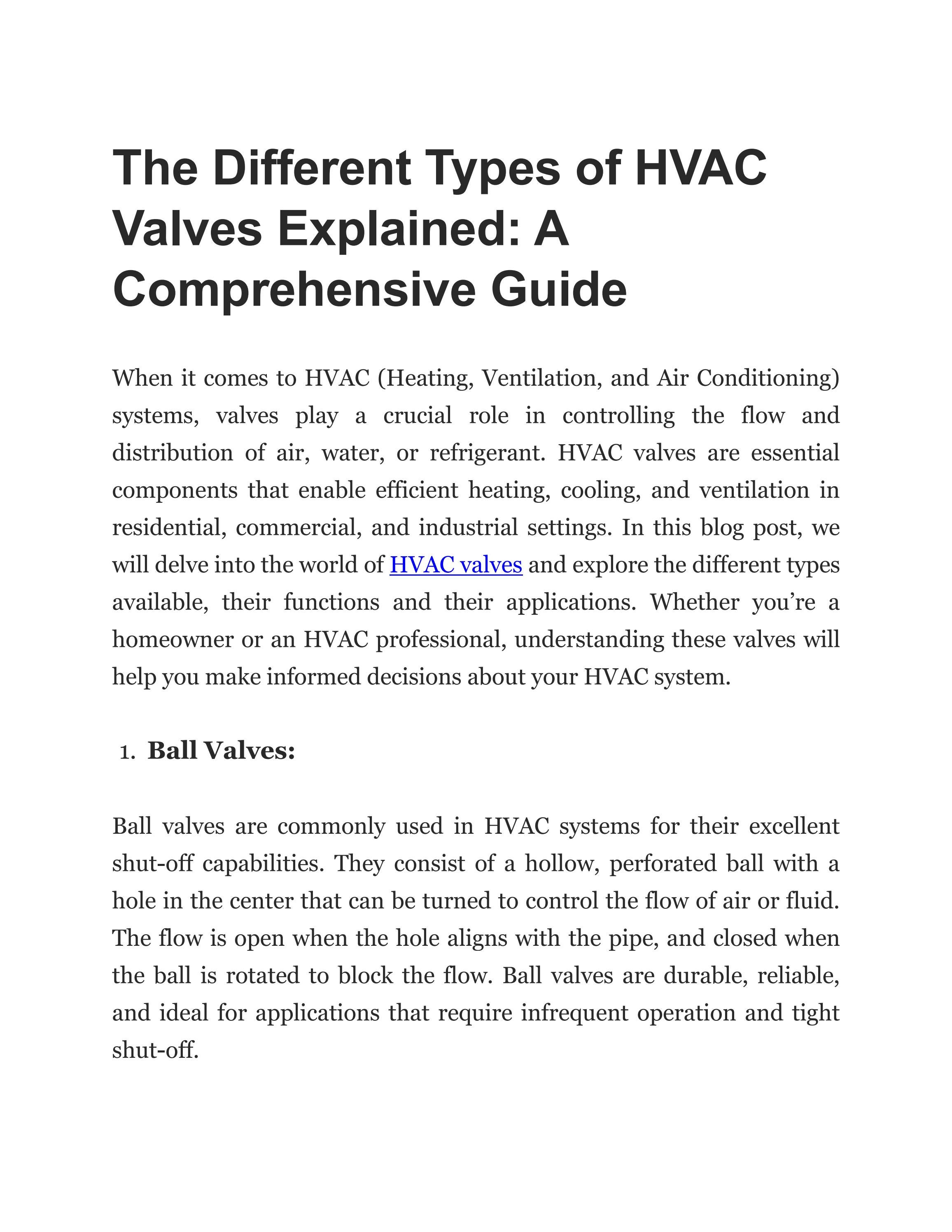 The Different Types of HVAC Valves Explained: A Comprehensive Guide

When it comes to HVAC (Heating, Ventilation, and Air Conditioning) systems, valves play a crucial role in controlling the flow and distribution of air, water, or refrigerant. HVAC valves are essential components that enable efficient heating, cooling, and ventilation in residential, commercial, and industrial settings. In this blog post, we will delve into the world of HVAC valves and explore the different types available, their functions and their applications. Whether you're a homeowner or an HVAC professional, understanding these valves will help you make informed decisions about your HVAC system.

1. Ball Valves:

Ball valves are commonly used in HVAC systems for their excellent shut-off capabilities. They consist of a hollow, perforated ball with a hole in the center that can be turned to control the flow of air or fluid. The flow is open when the hole aligns with the pipe, and closed when the ball is rotated to block the flow. Ball valves are durable, reliable, and ideal for applications that require infrequent operation and tight shut-off.